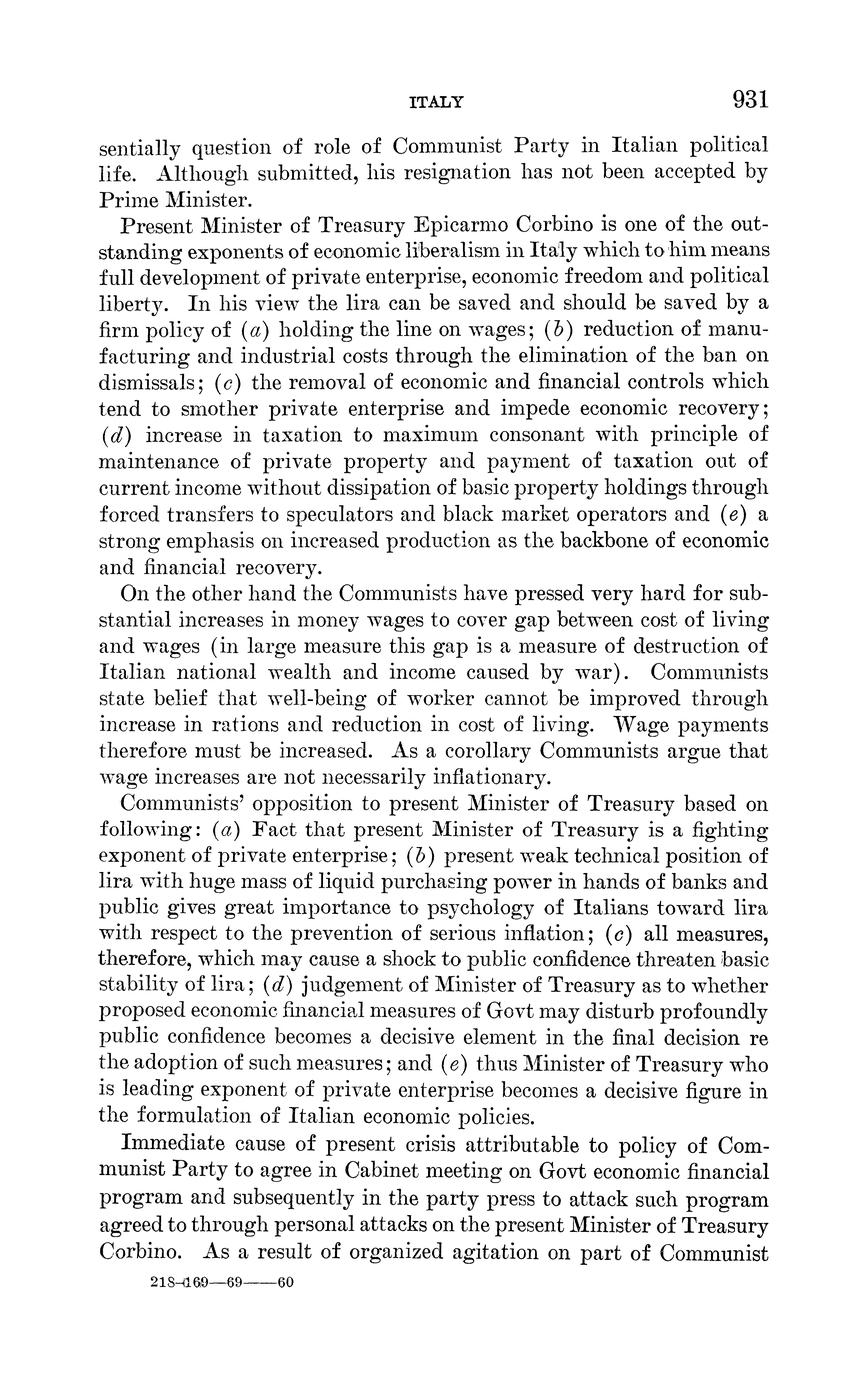 ITALY 931

sentially question of role of Communist Party in Italian political life. Although submitted, his resignation has not been accepted by Prime Minister.

Present Minister of Treasury Epicarmo Corbino is one of the outstanding exponents of economic liberalism in Italy which to him means full development of private enterprise, economic freedom and political liberty. In his view the lira can be saved and should be saved by a firm policy of (a) holding the line on wages; (b) reduction of manufacturing and industrial costs through the elimination of the ban on dismissals; (c) the removal of economic and financial controls which tend to smother private enterprise and impede economic recovery; (d) increase in taxation to maximum consonant with principle of maintenance of private property and payment of taxation out of current income without dissipation of basic property holdings through forced transfers to speculators and black market operators and (e) a strong emphasis on increased production as the backbone of economic and financial recovery.

On the other hand the Communists have pressed very hard for substantial increases in money wages to cover gap between cost of living and wages (in large measure this gap is a measure of destruction of Italian national wealth and income caused by war). Communists state belief that well-being of worker cannot be improved through increase in rations and reduction in cost of living. Wage payments therefore must be increased. As a corollary Communists argue that wage increases are not necessarily inflationary.

Communists' opposition to present Minister of Treasury based on following: (a) Fact that present Minister of Treasury is a fighting exponent of private enterprise; (b) present weak technical position of lira with huge mass of liquid purchasing power in hands of banks and public gives great importance to psychology of Italians toward lira with respect to the prevention of serious inflation; (c) all measures, therefore, which may cause a shock to public confidence threaten basic stability of lira; (d) judgement of Minister of Treasury as to whether proposed economic financial measures of Govt may disturb profoundly public confidence becomes a decisive element in the final decision re the adoption of such measures; and (e) thus Minister of Treasury who is leading exponent of private enterprise becomes a decisive figure in the formulation of Italian economic policies.

Immediate cause of present crisis attributable to policy of Communist Party to agree in Cabinet meeting on Govt economic financial program and subsequently in the party press to attack such program agreed to through personal attacks on the present Minister of Treasury Corbino. As a result of organized agitation on part of Communist

218-169—69——60